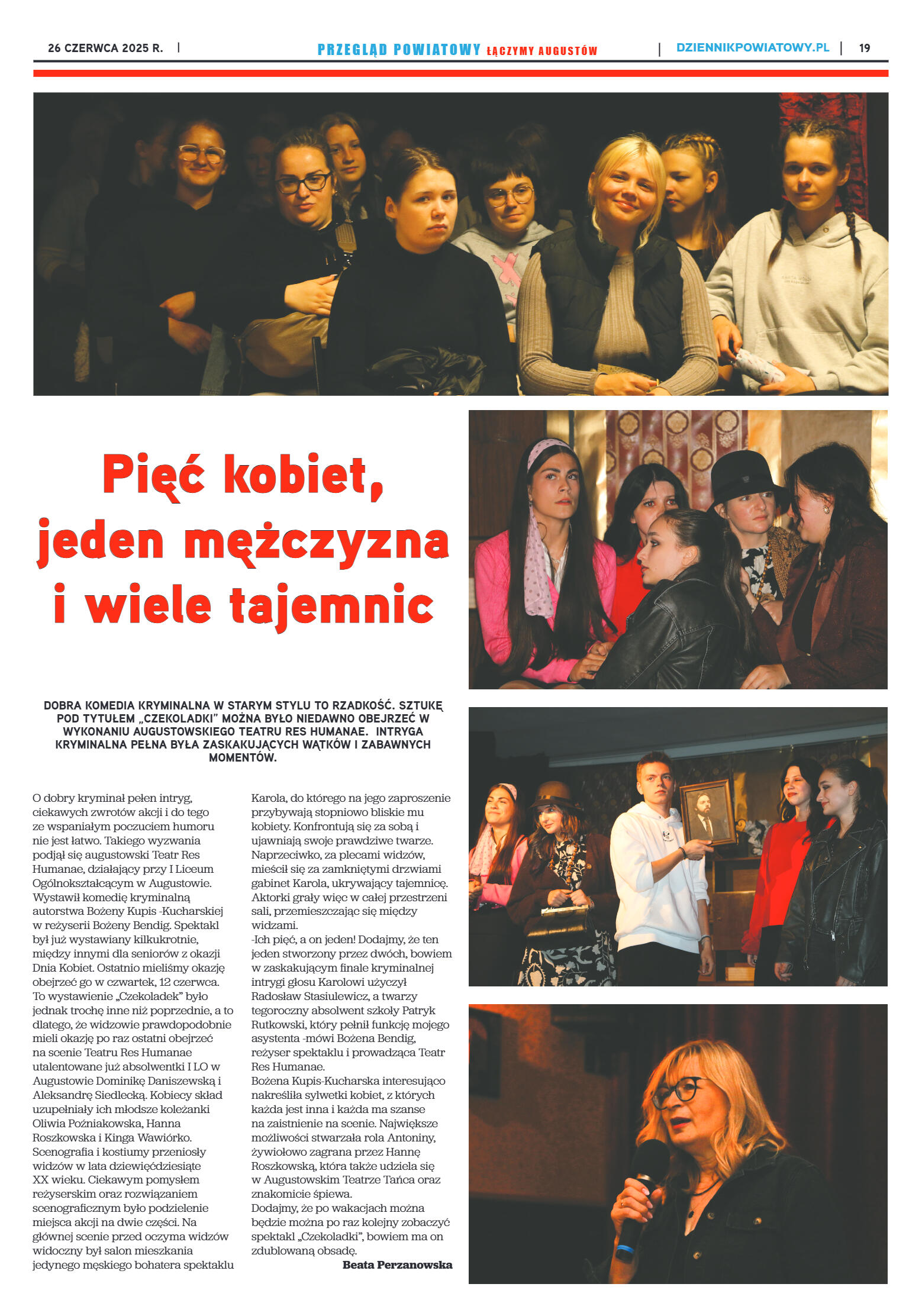 26 CZERWCA 2025 R. | PRZEGLĄD POWIATOWY ŁĄCZYMY AUGUSTÓW | DZIENNIKPOWIATOWY.PL | 19

Pięć kobiet, jeden mężczyzna i wiele tajemnic

DOBRA KOMEDIA KRYMINALNA W STARYM STYLU TO RZADKOŚĆ. SZTUKĘ POD TYTUŁEM „CZEKOLADKI" MOŻNA BYŁO NIEDAWNO OBEJRZEĆ W WYKONANIU AUGUSTOWSKIEGO TEATRU RES HUMANAE. INTRYGA KRYMINALNA PEŁNA BYŁA ZASKAKUJĄCYCH WĄTKÓW I ZABAWNYCH MOMENTÓW.

O dobry kryminał pełen intryg, ciekawych zwrotów akcji i do tego ze wspaniałym poczuciem humoru nie jest łatwo. Takiego wyzwania podjął się augustowski Teatr Res Humanae, działający przy I Liceum Ogólnokształcącym w Augustowie. Wystawił komedię kryminalną autorstwa Bożeny Kupis -Kucharskiej w reżyserii Bożeny Bendig. Spektakl był już wystawiany kilkukrotnie, między innymi dla seniorów z okazji Dnia Kobiet. Ostatnio mieliśmy okazję obejrzeć go w czwartek, 12 czerwca. To wystawienie „Czekoladek" było jednak trochę inne niż poprzednie, a to dlatego, że widzowie prawdopodobnie mieli okazję po raz ostatni obejrzeć na scenie Teatru Res Humanae utalentowane już absolwentki I LO w Augustowie Dominikę Daniszewską i Aleksandrę Siedlecką. Kobiecy skład uzupełniały ich młodsze koleżanki Oliwia Poźniakowska, Hanna Roszkowska i Kinga Wawiórko. Scenografia i kostiumy przeniosły widzów w lata dziewięćdziesiąte XX wieku. Ciekawym pomysłem reżyserskim oraz rozwiązaniem scenograficznym było podzielenie miejsca akcji na dwie części. Na głównej scenie przed oczyma widzów widoczny był salon mieszkania jedynego męskiego bohatera spektaklu Karola, do którego na jego zaproszenie przybywają stopniowo bliskie mu kobiety. Konfrontują się za sobą i ujawniają swoje prawdziwe twarze. Naprzeciwko, za plecami widzów, mieścił się za zamkniętymi drzwiami gabinet Karola, ukrywający tajemnicę. Aktorki grały więc w całej przestrzeni sali, przemieszczając się między widzami.

-Ich pięć, a on jeden! Dodajmy, że ten jeden stworzony przez dwóch, bowiem w zaskakującym finale kryminalnej intrygi głosu Karolowi użyczył Radosław Stasiulewicz, a twarzy tegoroczny absolwent szkoły Patryk Rutkowski, który pełnił funkcję mojego asystenta -mówi Bożena Bendig, reżyser spektaklu i prowadząca Teatr Res Humanae.

Bożena Kupis-Kucharska interesująco nakreśliła sylwetki kobiet, z których każda jest inna i każda ma szanse na zaistnienie na scenie. Największe możliwości stwarzała rola Antoniny, żywiołowo zagrana przez Hannę Roszkowską, która także udziela się w Augustowskim Teatrze Tańca oraz znakomicie śpiewa.

Dodajmy, że po wakacjach można będzie można po raz kolejny zobaczyć spektakl „Czekoladki", bowiem ma on zdublowaną obsadę.

Beata Perzanowska